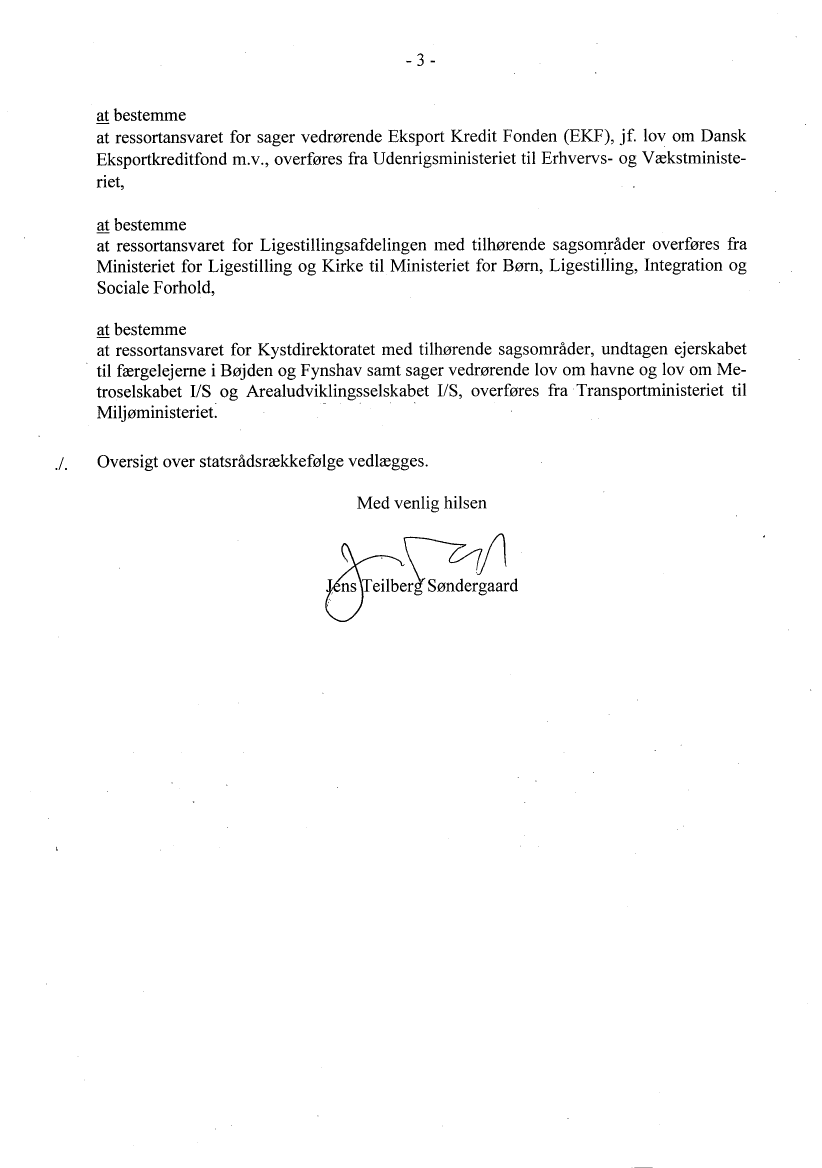 - 3 -

at bestemme
at ressortansvaret for sager vedrørende Eksport Kredit Fonden (EKF), jf. lov om Dansk Eksportkreditfond m.v., overføres fra Udenrigsministeriet til Erhvervs- og Vækstministeriet,

at bestemme
at ressortansvaret for Ligestillingsafdelingen med tilhørende sagsområder overføres fra Ministeriet for Ligestilling og Kirke til Ministeriet for Børn, Ligestilling, Integration og Sociale Forhold,

at bestemme
at ressortansvaret for Kystdirektoratet med tilhørende sagsområder, undtagen ejerskabet til færgelejerne i Bøjden og Fynshav samt sager vedrørende lov om havne og lov om Metroselskabet I/S og Arealudviklingsselskabet I/S, overføres fra Transportministeriet til Miljøministeriet.

./. Oversigt over statsrådsrækkefølge vedlægges.

Med venlig hilsen

Jens Teilberg Søndergaard